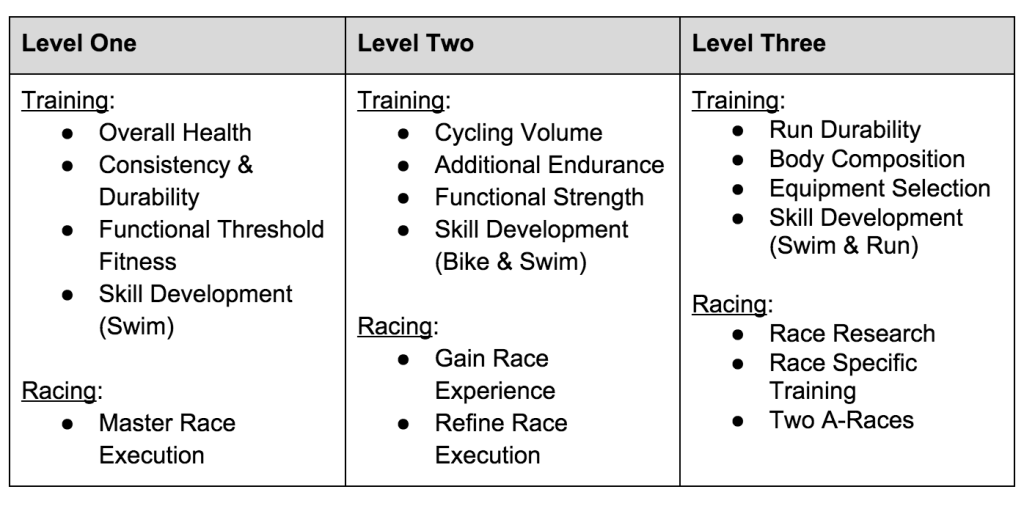 | Level One | Level Two | Level Three |
|---|---|---|
| Training: • Overall Health • Consistency & Durability • Functional Threshold Fitness • Skill Development (Swim) Racing: • Master Race Execution | Training: • Cycling Volume • Additional Endurance • Functional Strength • Skill Development (Bike & Swim) Racing: • Gain Race Experience • Refine Race Execution | Training: • Run Durability • Body Composition • Equipment Selection • Skill Development (Swim & Run) Racing: • Race Research • Race Specific Training • Two A-Races |